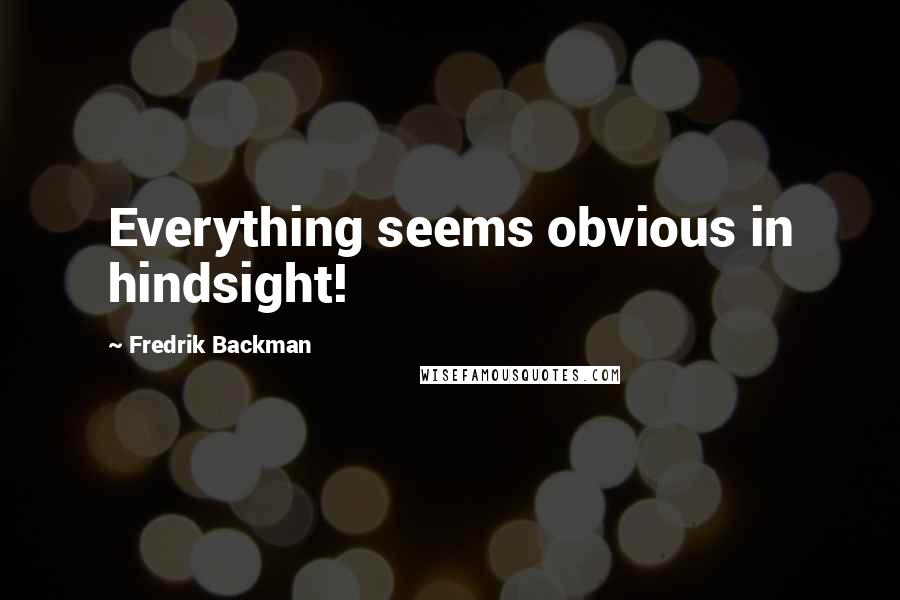 Everything seems obvious in hindsight!

~ Fredrik Backman

WISEFAMOUSQUOTES.COM